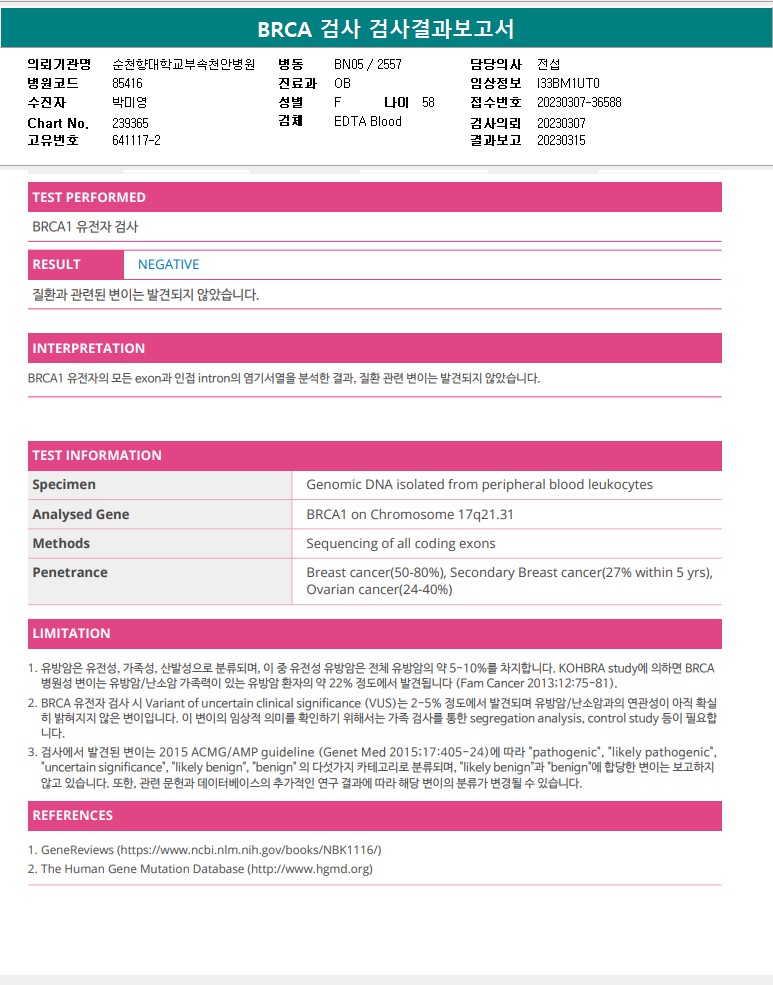 BRCA 검사 검사결과보고서

의뢰기관명 순천향대학교부속천안병원
병원코드 85416
수진자 박미영
Chart No. 239365
고유번호 641117-2

병동 BN05 / 2557
진료과 OB
성별 F 나이 58
검체 EDTA Blood

담당의사 전섭
임상정보 I33BM1UT0
접수번호 20230307-36588
검사의뢰 20230307
결과보고 20230315

TEST PERFORMED

BRCA1 유전자 검사

RESULT NEGATIVE

질환과 관련된 변이는 발견되지 않았습니다.

INTERPRETATION

BRCA1 유전자의 모든 exon과 인접 intron의 염기서열을 분석한 결과, 질환 관련 변이는 발견되지 않았습니다.

TEST INFORMATION

| Specimen | Genomic DNA isolated from peripheral blood leukocytes |
|---|---|
| Analysed Gene | BRCA1 on Chromosome 17q21.31 |
| Methods | Sequencing of all coding exons |
| Penetrance | Breast cancer(50-80%), Secondary Breast cancer(27% within 5 yrs), Ovarian cancer(24-40%) |

LIMITATION

1. 유방암은 유전성, 가족성, 산발성으로 분류되며, 이 중 유전성 유방암은 전체 유방암의 약 5-10%를 차지합니다. KOHBRA study에 의하면 BRCA 병원성 변이는 유방암/난소암 가족력이 있는 유방암 환자의 약 22% 정도에서 발견됩니다 (Fam Cancer 2013:12:75-81).
2. BRCA 유전자 검사 시 Variant of uncertain clinical significance (VUS)는 2-5% 정도에서 발견되며 유방암/난소암과의 연관성이 아직 확실히 밝혀지지 않은 변이입니다. 이 변이의 임상적 의미를 확인하기 위해서는 가족 검사를 통한 segregation analysis, control study 등이 필요합니다.
3. 검사에서 발견된 변이는 2015 ACMG/AMP guideline (Genet Med 2015:17:405-24)에 따라 "pathogenic", "likely pathogenic", "uncertain significance", "likely benign", "benign" 의 다섯가지 카테고리로 분류되며, "likely benign"과 "benign"에 합당한 변이는 보고하지 않고 있습니다. 또한, 관련 문헌과 데이터베이스의 추가적인 연구 결과에 따라 해당 변이의 분류가 변경될 수 있습니다.

REFERENCES

1. GeneReviews (https://www.ncbi.nlm.nih.gov/books/NBK1116/)
2. The Human Gene Mutation Database (http://www.hgmd.org)